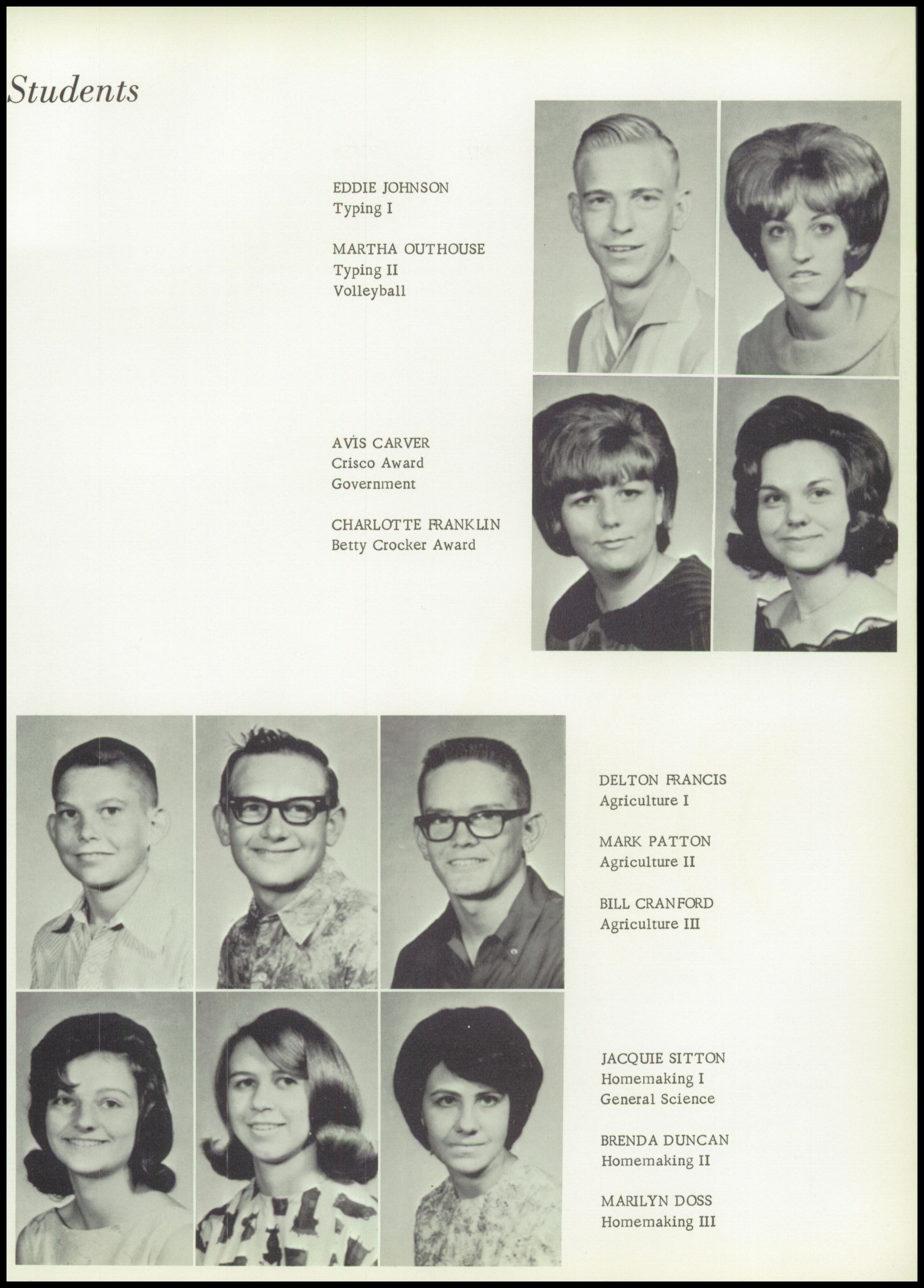 Students

EDDIE JOHNSON
Typing I

MARTHA OUTHOUSE
Typing II
Volleyball

AVIS CARVER
Crisco Award
Government

CHARLOTTE FRANKLIN
Betty Crocker Award

DELTON FRANCIS
Agriculture I

MARK PATTON
Agriculture II

BILL CRANFORD
Agriculture III

JACQUIE SITTON
Homemaking I
General Science

BRENDA DUNCAN
Homemaking II

MARILYN DOSS
Homemaking III